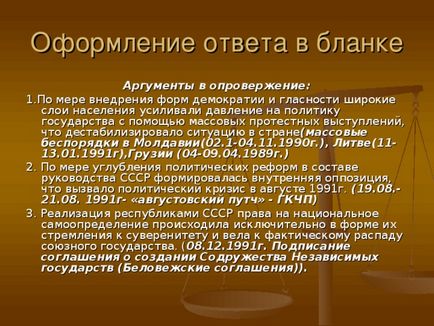 Оформление ответа в бланке

Аргументы в опровержение:

1.По мере внедрения форм демократии и гласности широкие слои населения усиливали давление на политику государства с помощью массовых протестных выступлений, что дестабилизировало ситуацию в стране(массовые беспорядки в Молдавии(02.1-04.11.1990г.), Литве(11-13.01.1991г),Грузии (04-09.04.1989г.)

2. По мере углубления политических реформ в составе руководства СССР формировалась внутренняя оппозиция, что вызвало политический кризис в августе 1991г. (19.08.-21.08. 1991г- «августовский путч» - ГКЧП)

3. Реализация республиками СССР права на национальное самоопределение происходила исключительно в форме их стремления к суверенитету и вела к фактическому распаду союзного государства. (08.12.1991г. Подписание соглашения о создании Содружества Независимых государств (Беловежские соглашения)).